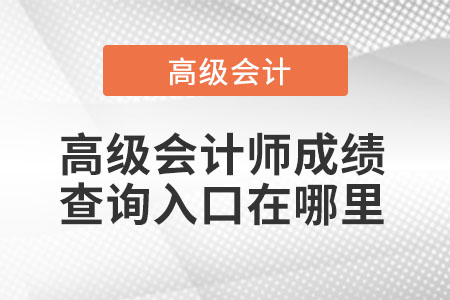 高级会计

高级会计师成绩查询入口在哪里